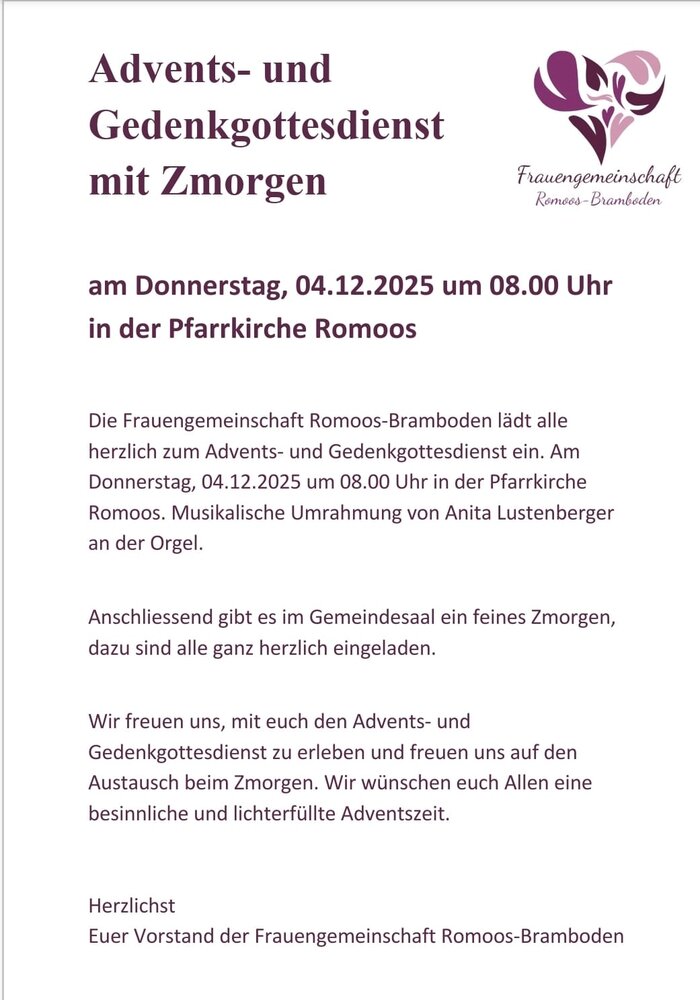 Advents- und Gedenkgottesdienst mit Zmorgen

Frauengemeinschaft
Romoos-Bramboden

am Donnerstag, 04.12.2025 um 08.00 Uhr
in der Pfarrkirche Romoos

Die Frauengemeinschaft Romoos-Bramboden lädt alle herzlich zum Advents- und Gedenkgottesdienst ein. Am Donnerstag, 04.12.2025 um 08.00 Uhr in der Pfarrkirche Romoos. Musikalische Umrahmung von Anita Lustenberger an der Orgel.

Anschliessend gibt es im Gemeindesaal ein feines Zmorgen, dazu sind alle ganz herzlich eingeladen.

Wir freuen uns, mit euch den Advents- und Gedenkgottesdienst zu erleben und freuen uns auf den Austausch beim Zmorgen. Wir wünschen euch Allen eine besinnliche und lichterfüllte Adventszeit.

Herzlichst
Euer Vorstand der Frauengemeinschaft Romoos-Bramboden